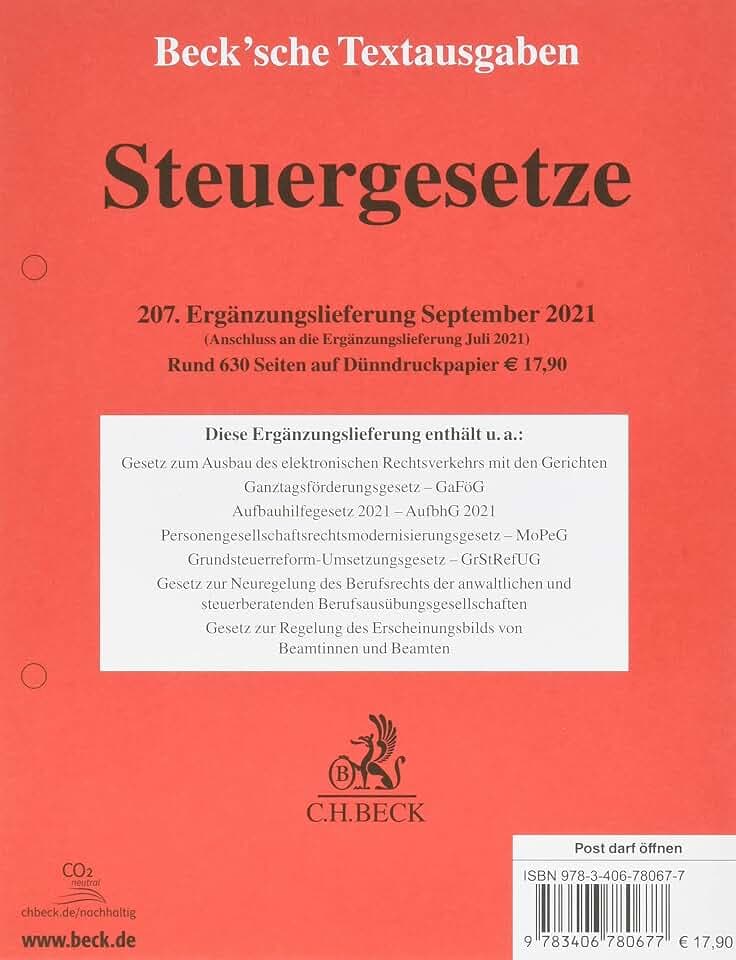 Beck'sche Textausgaben

Steuergesetze

207. Ergänzungslieferung September 2021
(Anschluss an die Ergänzungslieferung Juli 2021)
Rund 630 Seiten auf Dünndruckpapier € 17,90

Diese Ergänzungslieferung enthält u. a.:
Gesetz zum Ausbau des elektronischen Rechtsverkehrs mit den Gerichten
Ganztagsförderungsgesetz – GaFöG
Aufbauhilfegesetz 2021 – AufbhG 2021
Personengesellschaftsrechtsmodernisierungsgesetz – MoPeG
Grundsteuerreform-Umsetzungsgesetz – GrStRefUG
Gesetz zur Neuregelung des Berufsrechts der anwaltlichen und steuerberatenden Berufsausübungsgesellschaften
Gesetz zur Regelung des Erscheinungsbilds von Beamtinnen und Beamten

B
C.H.BECK

$CO_2$ neutral
chbeck.de/nachhaltig
www.beck.de

Post darf öffnen
ISBN 978-3-406-78067-7
9 783406 780677 € 17,90